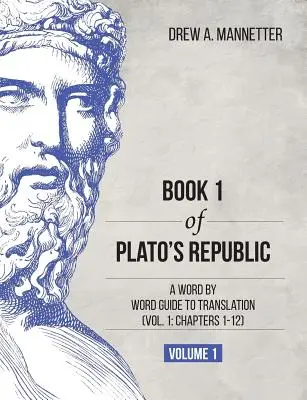 DREW A. MANNETTER

BOOK 1
of
PLATO'S REPUBLIC

A WORD BY
WORD GUIDE TO TRANSLATION
(VOL. 1: CHAPTERS 1-12)

VOLUME 1